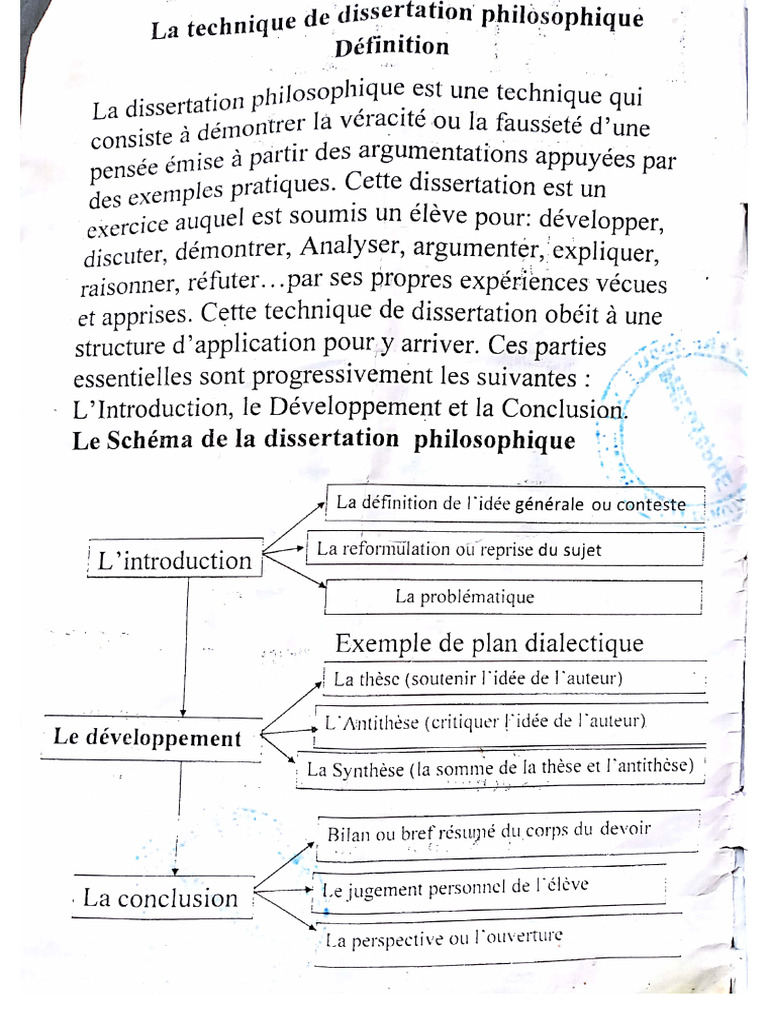 La technique de dissertation philosophique
Définition

La dissertation philosophique est une technique qui consiste à démontrer la véracité ou la fausseté d'une pensée émise à partir des argumentations appuyées par des exemples pratiques. Cette dissertation est un exercice auquel est soumis un élève pour: développer, discuter, démontrer, Analyser, argumenter, expliquer, raisonner, réfuter…par ses propres expériences vécues et apprises. Cette technique de dissertation obéit à une structure d'application pour y arriver. Ces parties essentielles sont progressivement les suivantes : L'Introduction, le Développement et la Conclusion.

Le Schéma de la dissertation philosophique

L'introduction
La définition de l'idée générale ou conteste
La reformulation ou reprise du sujet
La problématique

Exemple de plan dialectique

Le développement
La thèse (soutenir l'idée de l'auteur)
L'Antithèse (critiquer l'idée de l'auteur)
La Synthèse (la somme de la thèse et l'antithèse)

La conclusion
Bilan ou bref résumé du corps du devoir
Le jugement personnel de l'élève
La perspective ou l'ouverture